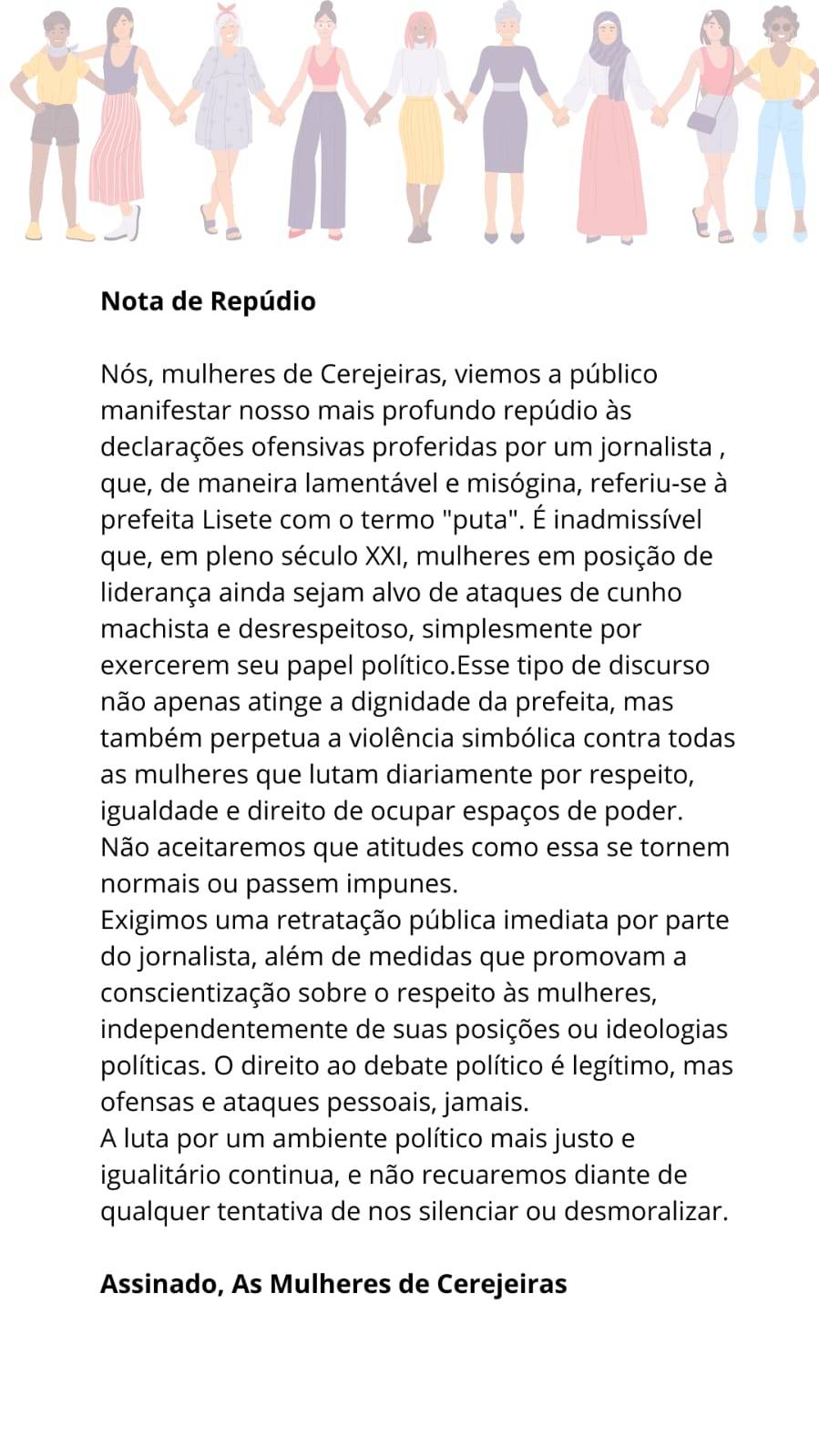 **Nota de Repúdio**

Nós, mulheres de Cerejeiras, viemos a público manifestar nosso mais profundo repúdio às declarações ofensivas proferidas por um jornalista , que, de maneira lamentável e misógina, referiu-se à prefeita Lisete com o termo "puta". É inadmissível que, em pleno século XXI, mulheres em posição de liderança ainda sejam alvo de ataques de cunho machista e desrespeitoso, simplesmente por exercerem seu papel político.Esse tipo de discurso não apenas atinge a dignidade da prefeita, mas também perpetua a violência simbólica contra todas as mulheres que lutam diariamente por respeito, igualdade e direito de ocupar espaços de poder. Não aceitaremos que atitudes como essa se tornem normais ou passem impunes.
Exigimos uma retratação pública imediata por parte do jornalista, além de medidas que promovam a conscientização sobre o respeito às mulheres, independentemente de suas posições ou ideologias políticas. O direito ao debate político é legítimo, mas ofensas e ataques pessoais, jamais.
A luta por um ambiente político mais justo e igualitário continua, e não recuaremos diante de qualquer tentativa de nos silenciar ou desmoralizar.

**Assinado, As Mulheres de Cerejeiras**